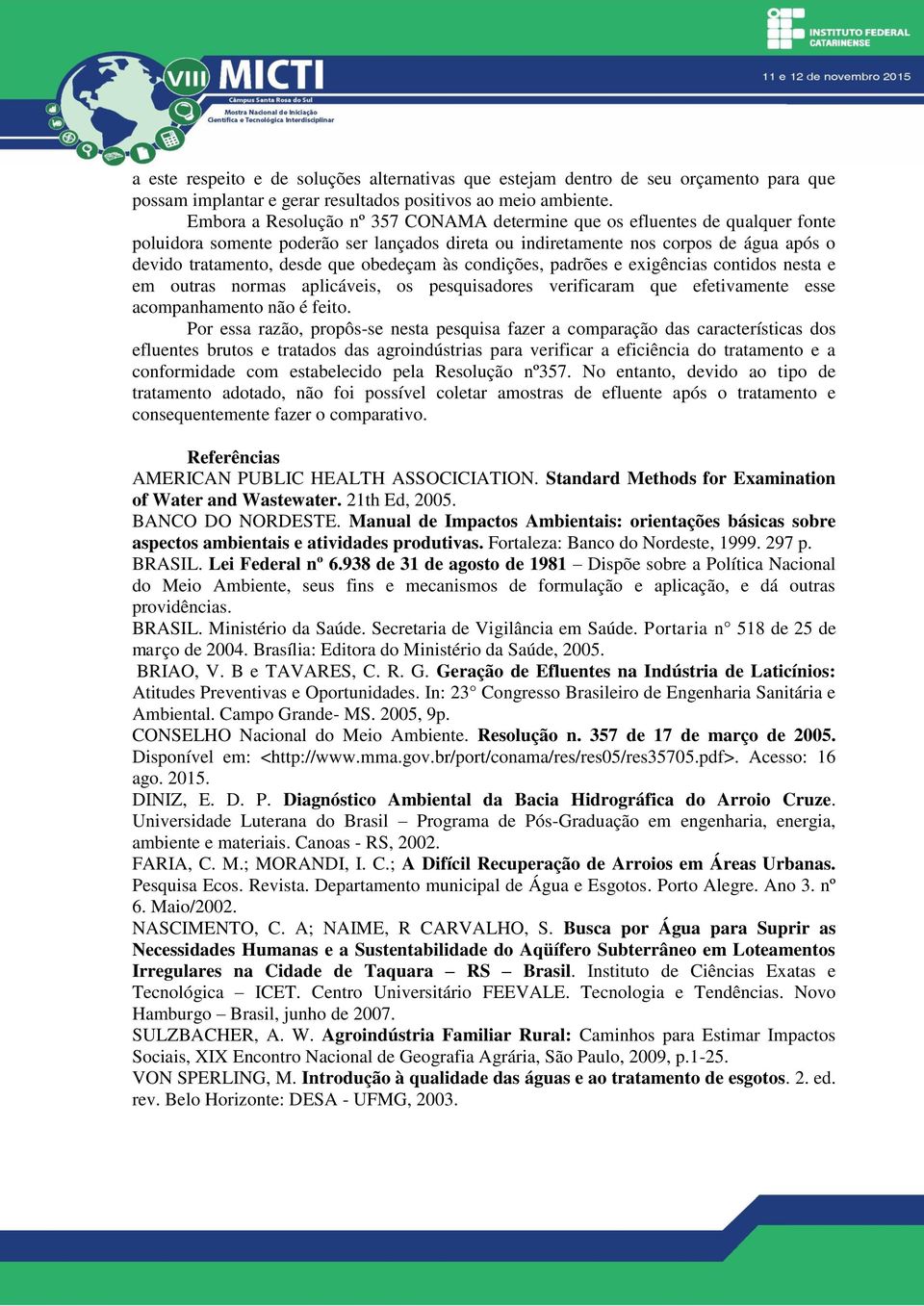 VIII MICTI
Câmpus Santa Rosa do Sul
Mostra Nacional de Iniciação Científica e Tecnológica Interdisciplinar

INSTITUTO FEDERAL CATARINENSE

11 e 12 de novembro 2015

a este respeito e de soluções alternativas que estejam dentro de seu orçamento para que possam implantar e gerar resultados positivos ao meio ambiente.

Embora a Resolução nº 357 CONAMA determine que os efluentes de qualquer fonte poluidora somente poderão ser lançados direta ou indiretamente nos corpos de água após o devido tratamento, desde que obedeçam às condições, padrões e exigências contidos nesta e em outras normas aplicáveis, os pesquisadores verificaram que efetivamente esse acompanhamento não é feito.

Por essa razão, propôs-se nesta pesquisa fazer a comparação das características dos efluentes brutos e tratados das agroindústrias para verificar a eficiência do tratamento e a conformidade com estabelecido pela Resolução nº357. No entanto, devido ao tipo de tratamento adotado, não foi possível coletar amostras de efluente após o tratamento e consequentemente fazer o comparativo.

Referências

AMERICAN PUBLIC HEALTH ASSOCICIATION. Standard Methods for Examination of Water and Wastewater. 21th Ed, 2005.

BANCO DO NORDESTE. Manual de Impactos Ambientais: orientações básicas sobre aspectos ambientais e atividades produtivas. Fortaleza: Banco do Nordeste, 1999. 297 p.

BRASIL. Lei Federal nº 6.938 de 31 de agosto de 1981 – Dispõe sobre a Política Nacional do Meio Ambiente, seus fins e mecanismos de formulação e aplicação, e dá outras providências.

BRASIL. Ministério da Saúde. Secretaria de Vigilância em Saúde. Portaria n° 518 de 25 de março de 2004. Brasília: Editora do Ministério da Saúde, 2005.

BRIAO, V. B e TAVARES, C. R. G. Geração de Efluentes na Indústria de Laticínios: Atitudes Preventivas e Oportunidades. In: 23° Congresso Brasileiro de Engenharia Sanitária e Ambiental. Campo Grande- MS. 2005, 9p.

CONSELHO Nacional do Meio Ambiente. Resolução n. 357 de 17 de março de 2005. Disponível em: <http://www.mma.gov.br/port/conama/res/res05/res35705.pdf>. Acesso: 16 ago. 2015.

DINIZ, E. D. P. Diagnóstico Ambiental da Bacia Hidrográfica do Arroio Cruze. Universidade Luterana do Brasil – Programa de Pós-Graduação em engenharia, energia, ambiente e materiais. Canoas - RS, 2002.

FARIA, C. M.; MORANDI, I. C.; A Difícil Recuperação de Arroios em Áreas Urbanas. Pesquisa Ecos. Revista. Departamento municipal de Água e Esgotos. Porto Alegre. Ano 3. nº 6. Maio/2002.

NASCIMENTO, C. A; NAIME, R CARVALHO, S. Busca por Água para Suprir as Necessidades Humanas e a Sustentabilidade do Aqüífero Subterrâneo em Loteamentos Irregulares na Cidade de Taquara – RS – Brasil. Instituto de Ciências Exatas e Tecnológica – ICET. Centro Universitário FEEVALE. Tecnologia e Tendências. Novo Hamburgo – Brasil, junho de 2007.

SULZBACHER, A. W. Agroindústria Familiar Rural: Caminhos para Estimar Impactos Sociais, XIX Encontro Nacional de Geografia Agrária, São Paulo, 2009, p.1-25.

VON SPERLING, M. Introdução à qualidade das águas e ao tratamento de esgotos. 2. ed. rev. Belo Horizonte: DESA - UFMG, 2003.